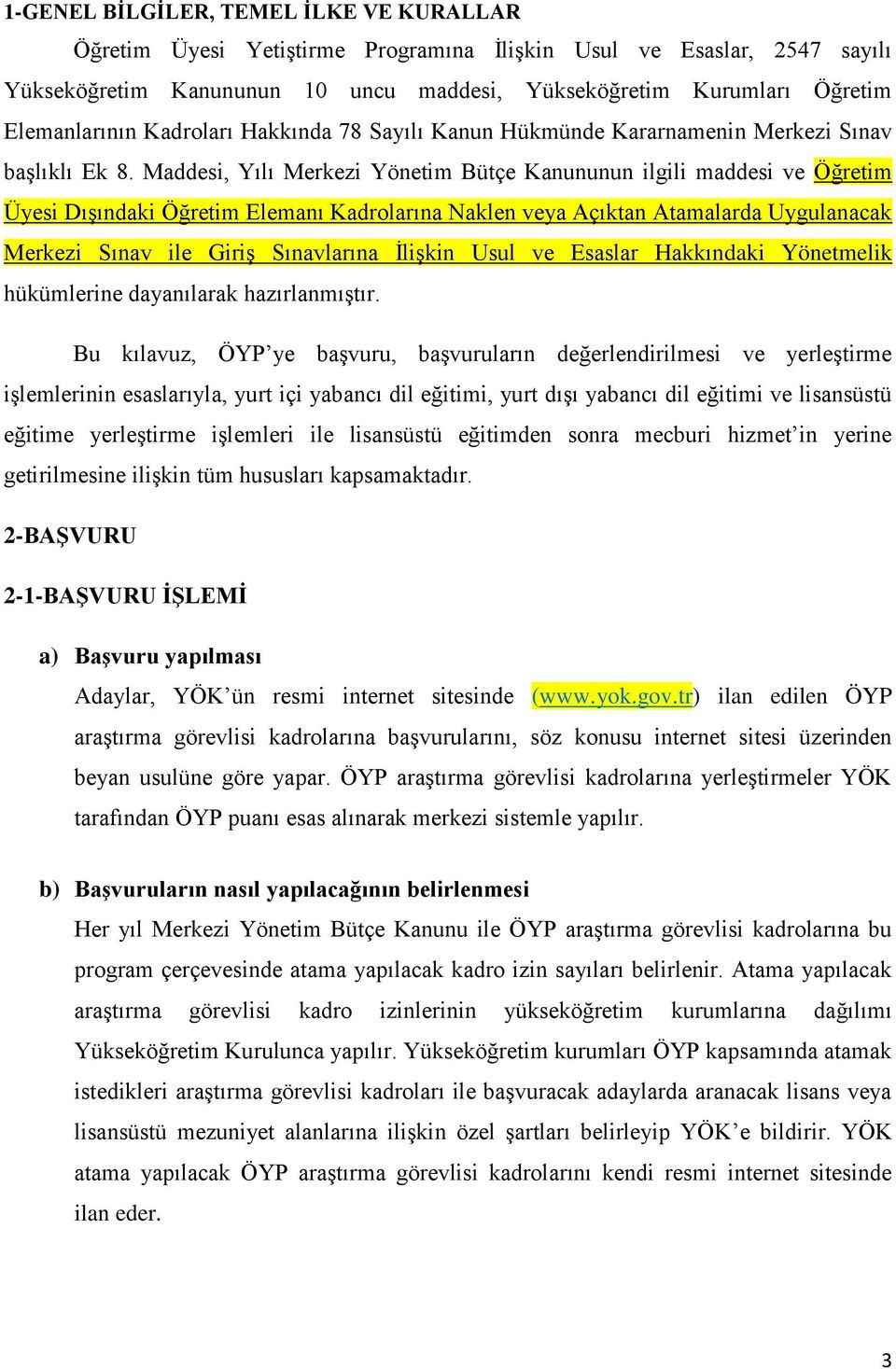 1-GENEL BİLGİLER, TEMEL İLKE VE KURALLAR

Öğretim Üyesi Yetiştirme Programına İlişkin Usul ve Esaslar, 2547 sayılı Yükseköğretim Kanununun 10 uncu maddesi, Yükseköğretim Kurumları Öğretim Elemanlarının Kadroları Hakkında 78 Sayılı Kanun Hükmünde Kararnamenin Merkezi Sınav başlıklı Ek 8. Maddesi, Yılı Merkezi Yönetim Bütçe Kanununun ilgili maddesi ve Öğretim Üyesi Dışındaki Öğretim Elemanı Kadrolarına Naklen veya Açıktan Atamalarda Uygulanacak Merkezi Sınav ile Giriş Sınavlarına İlişkin Usul ve Esaslar Hakkındaki Yönetmelik hükümlerine dayanılarak hazırlanmıştır.

Bu kılavuz, ÖYP'ye başvuru, başvuruların değerlendirilmesi ve yerleştirme işlemlerinin esaslarıyla, yurt içi yabancı dil eğitimi, yurt dışı yabancı dil eğitimi ve lisansüstü eğitime yerleştirme işlemleri ile lisansüstü eğitimden sonra mecburi hizmet'in yerine getirilmesine ilişkin tüm hususları kapsamaktadır.

2-BAŞVURU

2-1-BAŞVURU İŞLEMİ

a) Başvuru yapılması

Adaylar, YÖK'ün resmi internet sitesinde (www.yok.gov.tr) ilan edilen ÖYP araştırma görevlisi kadrolarına başvurularını, söz konusu internet sitesi üzerinden beyan usulüne göre yapar. ÖYP araştırma görevlisi kadrolarına yerleştirmeler YÖK tarafından ÖYP puanı esas alınarak merkezi sistemle yapılır.

b) Başvuruların nasıl yapılacağının belirlenmesi

Her yıl Merkezi Yönetim Bütçe Kanunu ile ÖYP araştırma görevlisi kadrolarına bu program çerçevesinde atama yapılacak kadro izin sayıları belirlenir. Atama yapılacak araştırma görevlisi kadro izinlerinin yükseköğretim kurumlarına dağılımı Yükseköğretim Kurulunca yapılır. Yükseköğretim kurumları ÖYP kapsamında atamak istedikleri araştırma görevlisi kadroları ile başvuracak adaylarda aranacak lisans veya lisansüstü mezuniyet alanlarına ilişkin özel şartları belirleyip YÖK'e bildirir. YÖK atama yapılacak ÖYP araştırma görevlisi kadrolarını kendi resmi internet sitesinde ilan eder.

3